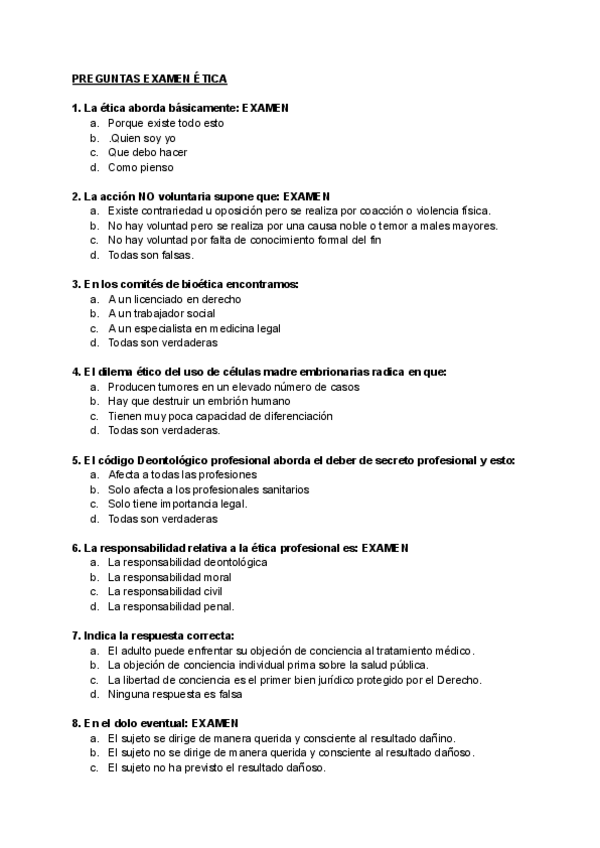 PREGUNTAS EXAMEN ÉTICA

1. La ética aborda básicamente: EXAMEN
a. Porque existe todo esto
b. .Quien soy yo
c. Que debo hacer
d. Como pienso

2. La acción NO voluntaria supone que: EXAMEN
a. Existe contrariedad u oposición pero se realiza por coacción o violencia física.
b. No hay voluntad pero se realiza por una causa noble o temor a males mayores.
c. No hay voluntad por falta de conocimiento formal del fin
d. Todas son falsas.

3. En los comités de bioética encontramos:
a. A un licenciado en derecho
b. A un trabajador social
c. A un especialista en medicina legal
d. Todas son verdaderas

4. El dilema ético del uso de células madre embrionarias radica en que:
a. Producen tumores en un elevado número de casos
b. Hay que destruir un embrión humano
c. Tienen muy poca capacidad de diferenciación
d. Todas son verdaderas.

5. El código Deontológico profesional aborda el deber de secreto profesional y esto:
a. Afecta a todas las profesiones
b. Solo afecta a los profesionales sanitarios
c. Solo tiene importancia legal.
d. Todas son verdaderas

6. La responsabilidad relativa a la ética profesional es: EXAMEN
a. La responsabilidad deontológica
b. La responsabilidad moral
c. La responsabilidad civil
d. La responsabilidad penal.

7. Indica la respuesta correcta:
a. El adulto puede enfrentar su objeción de conciencia al tratamiento médico.
b. La objeción de conciencia individual prima sobre la salud pública.
c. La libertad de conciencia es el primer bien jurídico protegido por el Derecho.
d. Ninguna respuesta es falsa

8. En el dolo eventual: EXAMEN
a. El sujeto se dirige de manera querida y consciente al resultado dañino.
b. El sujeto no se dirige de manera querida y consciente al resultado dañoso.
c. El sujeto no ha previsto el resultado dañoso.